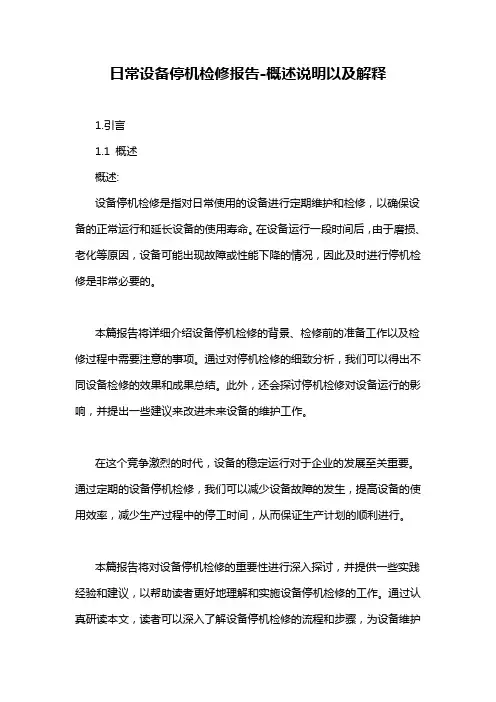 日常设备停机检修报告-概述说明以及解释

1.引言

1.1 概述

概述:

设备停机检修是指对日常使用的设备进行定期维护和检修，以确保设备的正常运行和延长设备的使用寿命。在设备运行一段时间后，由于磨损、老化等原因，设备可能出现故障或性能下降的情况，因此及时进行停机检修是非常必要的。

本篇报告将详细介绍设备停机检修的背景、检修前的准备工作以及检修过程中需要注意的事项。通过对停机检修的细致分析，我们可以得出不同设备检修的效果和成果总结。此外，还会探讨停机检修对设备运行的影响，并提出一些建议来改进未来设备的维护工作。

在这个竞争激烈的时代，设备的稳定运行对于企业的发展至关重要。通过定期的设备停机检修，我们可以减少设备故障的发生，提高设备的使用效率，减少生产过程中的停工时间，从而保证生产计划的顺利进行。

本篇报告将对设备停机检修的重要性进行深入探讨，并提供一些实践经验和建议，以帮助读者更好地理解和实施设备停机检修的工作。通过认真研读本文，读者可以深入了解设备停机检修的流程和步骤，为设备维护